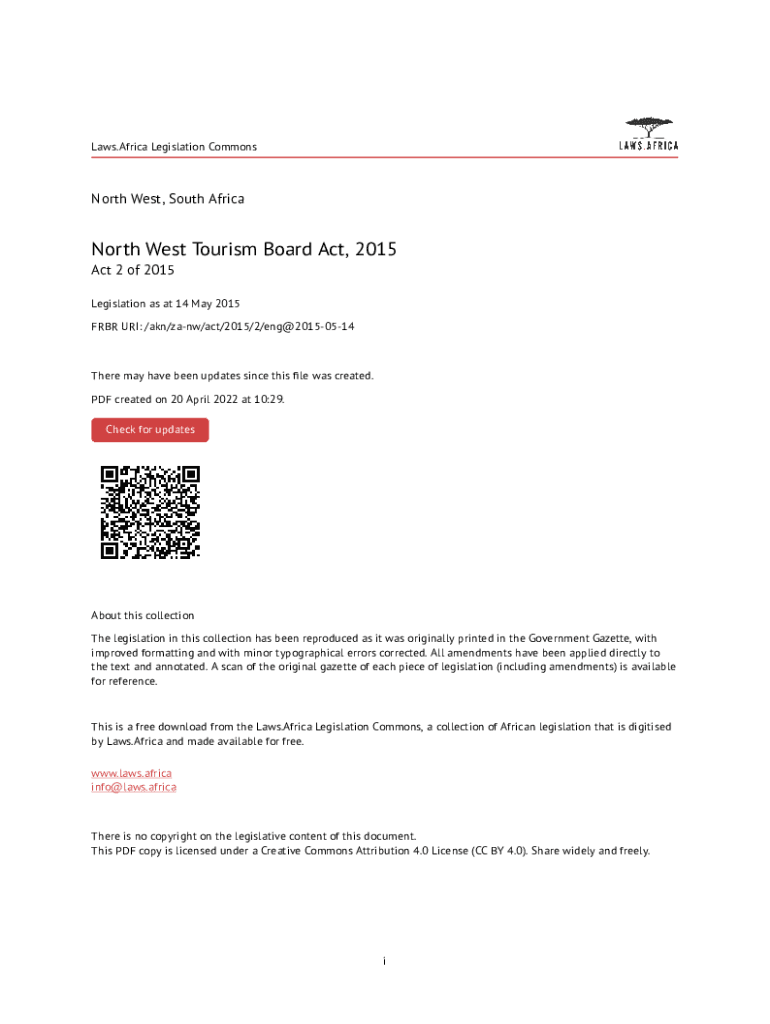 Laws.Africa Legislation Commons

LAWS.AFRICA

North West, South Africa

North West Tourism Board Act, 2015

Act 2 of 2015

Legislation as at 14 May 2015

FRBR URI: /akn/za-nw/act/2015/2/eng@2015-05-14

There may have been updates since this file was created.

PDF created on 20 April 2022 at 10:29.

Check for updates

About this collection

The legislation in this collection has been reproduced as it was originally printed in the Government Gazette, with improved formatting and with minor typographical errors corrected. All amendments have been applied directly to the text and annotated. A scan of the original gazette of each piece of legislation (including amendments) is available for reference.

This is a free download from the Laws.Africa Legislation Commons, a collection of African legislation that is digitised by Laws.Africa and made available for free.

www.laws.africa
info@laws.africa

There is no copyright on the legislative content of this document.
This PDF copy is licensed under a Creative Commons Attribution 4.0 License (CC BY 4.0). Share widely and freely.

i